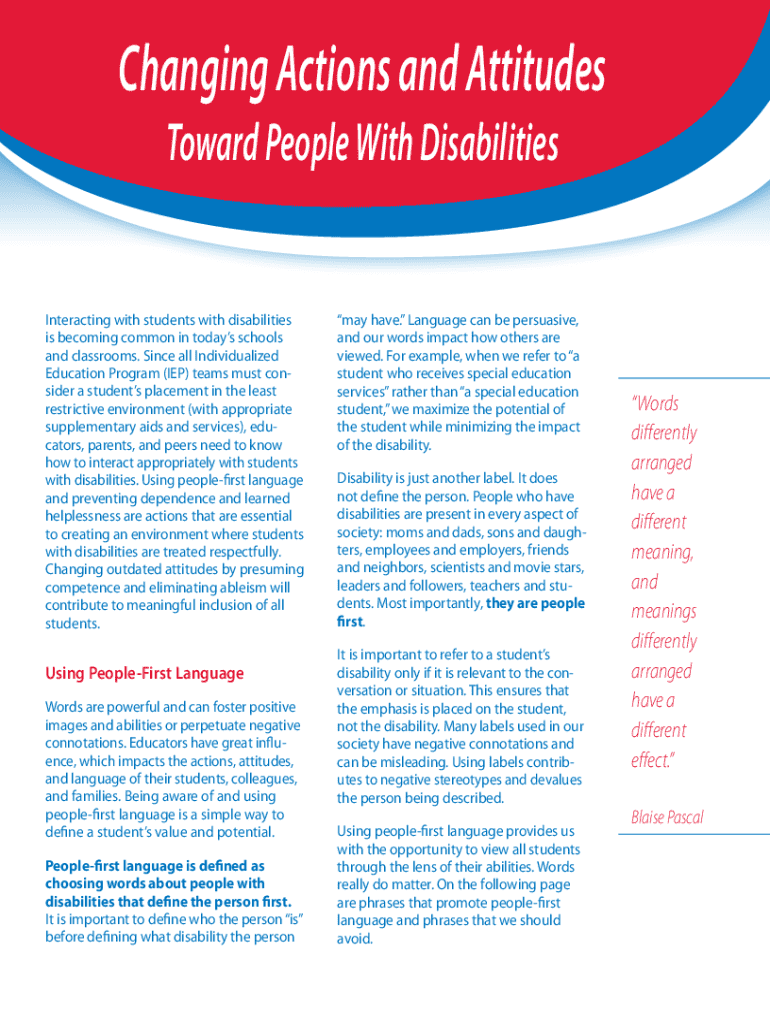 Changing Actions and Attitudes

Toward People With Disabilities

Interacting with students with disabilities is becoming common in today's schools and classrooms. Since all Individualized Education Program (IEP) teams must consider a student's placement in the least restrictive environment (with appropriate supplementary aids and services), educators, parents, and peers need to know how to interact appropriately with students with disabilities. Using people-first language and preventing dependence and learned helplessness are actions that are essential to creating an environment where students with disabilities are treated respectfully. Changing outdated attitudes by presuming competence and eliminating ableism will contribute to meaningful inclusion of all students.

Using People-First Language

Words are powerful and can foster positive images and abilities or perpetuate negative connotations. Educators have great influence, which impacts the actions, attitudes, and language of their students, colleagues, and families. Being aware of and using people-first language is a simple way to define a student's value and potential.

People-first language is defined as choosing words about people with disabilities that define the person first. It is important to define who the person "is" before defining what disability the person "may have." Language can be persuasive, and our words impact how others are viewed. For example, when we refer to "a student who receives special education services" rather than "a special education student," we maximize the potential of the student while minimizing the impact of the disability.

Disability is just another label. It does not define the person. People who have disabilities are present in every aspect of society: moms and dads, sons and daughters, employees and employers, friends and neighbors, scientists and movie stars, leaders and followers, teachers and students. Most importantly, they are people first.

It is important to refer to a student's disability only if it is relevant to the conversation or situation. This ensures that the emphasis is placed on the student, not the disability. Many labels used in our society have negative connotations and can be misleading. Using labels contributes to negative stereotypes and devalues the person being described.

Using people-first language provides us with the opportunity to view all students through the lens of their abilities. Words really do matter. On the following page are phrases that promote people-first language and phrases that we should avoid.

"Words differently arranged have a different meaning, and meanings differently arranged have a different effect."

Blaise Pascal